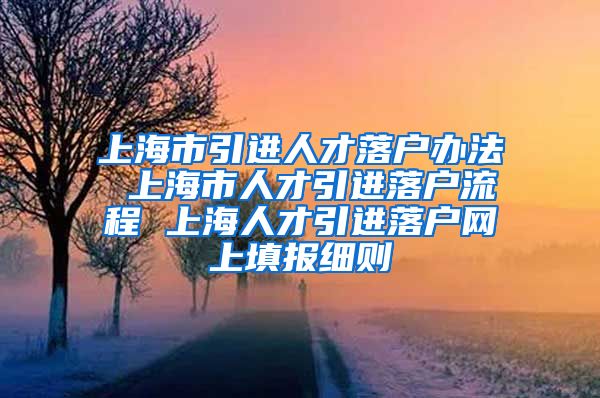 上海市引进人才落户办法 上海市人才引进落户流程 上海人才引进落户网上填报细则